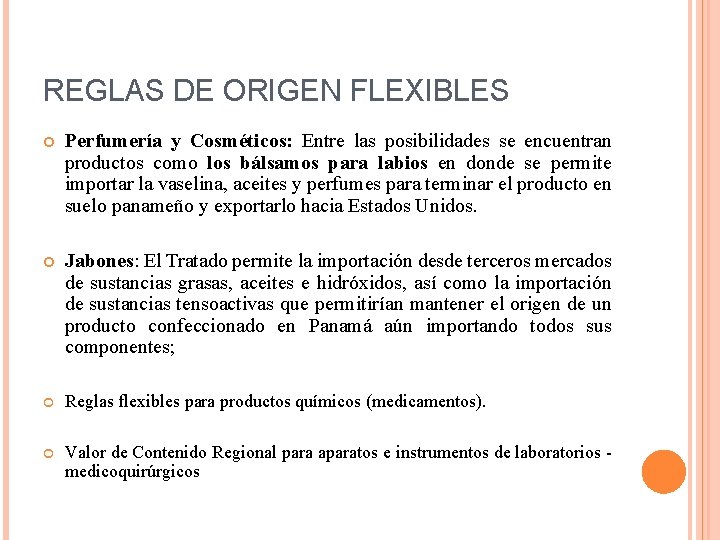 REGLAS DE ORIGEN FLEXIBLES

Perfumería y Cosméticos: Entre las posibilidades se encuentran productos como los bálsamos para labios en donde se permite importar la vaselina, aceites y perfumes para terminar el producto en suelo panameño y exportarlo hacia Estados Unidos.

Jabones: El Tratado permite la importación desde terceros mercados de sustancias grasas, aceites e hidróxidos, así como la importación de sustancias tensoactivas que permitirían mantener el origen de un producto confeccionado en Panamá aún importando todos sus componentes;

Reglas flexibles para productos químicos (medicamentos).

Valor de Contenido Regional para aparatos e instrumentos de laboratorios - medicoquirúrgicos